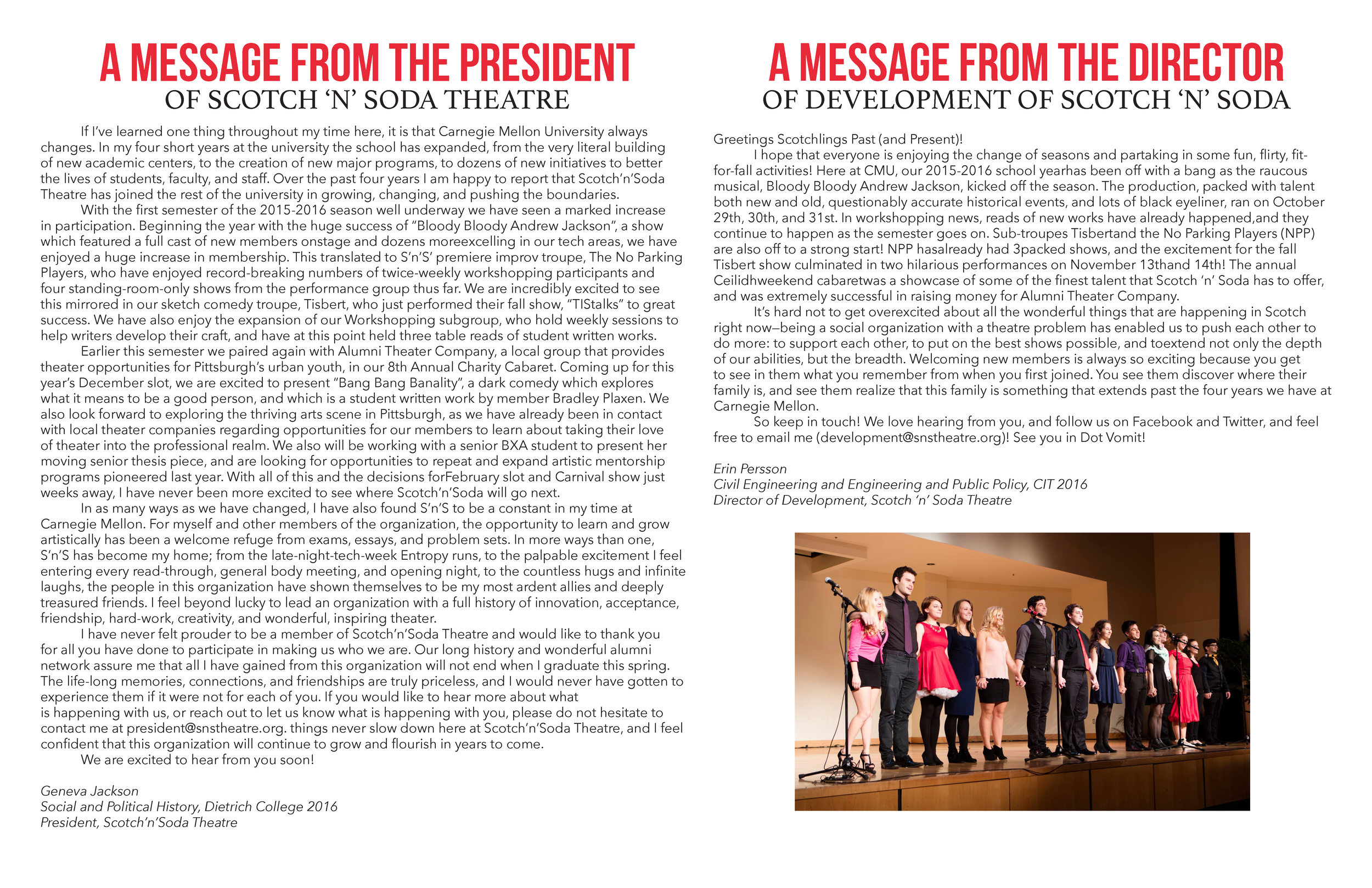 A MESSAGE FROM THE PRESIDENT
OF SCOTCH 'N' SODA THEATRE

If I've learned one thing throughout my time here, it is that Carnegie Mellon University always changes. In my four short years at the university the school has expanded, from the very literal building of new academic centers, to the creation of new major programs, to dozens of new initiatives to better the lives of students, faculty, and staff. Over the past four years I am happy to report that Scotch'n'Soda Theatre has joined the rest of the university in growing, changing, and pushing the boundaries.

With the first semester of the 2015-2016 season well underway we have seen a marked increase in participation. Beginning the year with the huge success of "Bloody Bloody Andrew Jackson", a show which featured a full cast of new members onstage and dozens moreexcelling in our tech areas, we have enjoyed a huge increase in membership. This translated to S'n'S' premiere improv troupe, The No Parking Players, who have enjoyed record-breaking numbers of twice-weekly workshopping participants and four standing-room-only shows from the performance group thus far. We are incredibly excited to see this mirrored in our sketch comedy troupe, Tisbert, who just performed their fall show, "TIStalks" to great success. We have also enjoy the expansion of our Workshopping subgroup, who hold weekly sessions to help writers develop their craft, and have at this point held three table reads of student written works.

Earlier this semester we paired again with Alumni Theater Company, a local group that provides theater opportunities for Pittsburgh's urban youth, in our 8th Annual Charity Cabaret. Coming up for this year's December slot, we are excited to present "Bang Bang Banality", a dark comedy which explores what it means to be a good person, and which is a student written work by member Bradley Plaxen. We also look forward to exploring the thriving arts scene in Pittsburgh, as we have already been in contact with local theater companies regarding opportunities for our members to learn about taking their love of theater into the professional realm. We also will be working with a senior BXA student to present her moving senior thesis piece, and are looking for opportunities to repeat and expand artistic mentorship programs pioneered last year. With all of this and the decisions forFebruary slot and Carnival show just weeks away, I have never been more excited to see where Scotch'n'Soda will go next.

In as many ways as we have changed, I have also found S'n'S to be a constant in my time at Carnegie Mellon. For myself and other members of the organization, the opportunity to learn and grow artistically has been a welcome refuge from exams, essays, and problem sets. In more ways than one, S'n'S has become my home; from the late-night-tech-week Entropy runs, to the palpable excitement I feel entering every read-through, general body meeting, and opening night, to the countless hugs and infinite laughs, the people in this organization have shown themselves to be my most ardent allies and deeply treasured friends. I feel beyond lucky to lead an organization with a full history of innovation, acceptance, friendship, hard-work, creativity, and wonderful, inspiring theater.

I have never felt prouder to be a member of Scotch'n'Soda Theatre and would like to thank you for all you have done to participate in making us who we are. Our long history and wonderful alumni network assure me that all I have gained from this organization will not end when I graduate this spring. The life-long memories, connections, and friendships are truly priceless, and I would never have gotten to experience them if it were not for each of you. If you would like to hear more about what is happening with us, or reach out to let us know what is happening with you, please do not hesitate to contact me at president@snstheatre.org. things never slow down here at Scotch'n'Soda Theatre, and I feel confident that this organization will continue to grow and flourish in years to come.

We are excited to hear from you soon!

Geneva Jackson
Social and Political History, Dietrich College 2016
President, Scotch'n'Soda Theatre

A MESSAGE FROM THE DIRECTOR
OF DEVELOPMENT OF SCOTCH 'N' SODA

Greetings Scotchlings Past (and Present)!

I hope that everyone is enjoying the change of seasons and partaking in some fun, flirty, fit-for-fall activities! Here at CMU, our 2015-2016 school yearhas been off with a bang as the raucous musical, Bloody Bloody Andrew Jackson, kicked off the season. The production, packed with talent both new and old, questionably accurate historical events, and lots of black eyeliner, ran on October 29th, 30th, and 31st. In workshopping news, reads of new works have already happened,and they continue to happen as the semester goes on. Sub-troupes Tisbertand the No Parking Players (NPP) are also off to a strong start! NPP hasalready had 3packed shows, and the excitement for the fall Tisbert show culminated in two hilarious performances on November 13thand 14th! The annual Ceilidhweekend cabaretwas a showcase of some of the finest talent that Scotch 'n' Soda has to offer, and was extremely successful in raising money for Alumni Theater Company.

It's hard not to get overexcited about all the wonderful things that are happening in Scotch right now—being a social organization with a theatre problem has enabled us to push each other to do more: to support each other, to put on the best shows possible, and toextend not only the depth of our abilities, but the breadth. Welcoming new members is always so exciting because you get to see in them what you remember from when you first joined. You see them discover where their family is, and see them realize that this family is something that extends past the four years we have at Carnegie Mellon.

So keep in touch! We love hearing from you, and follow us on Facebook and Twitter, and feel free to email me (development@snstheatre.org)! See you in Dot Vomit!

Erin Persson
Civil Engineering and Engineering and Public Policy, CIT 2016
Director of Development, Scotch 'n' Soda Theatre